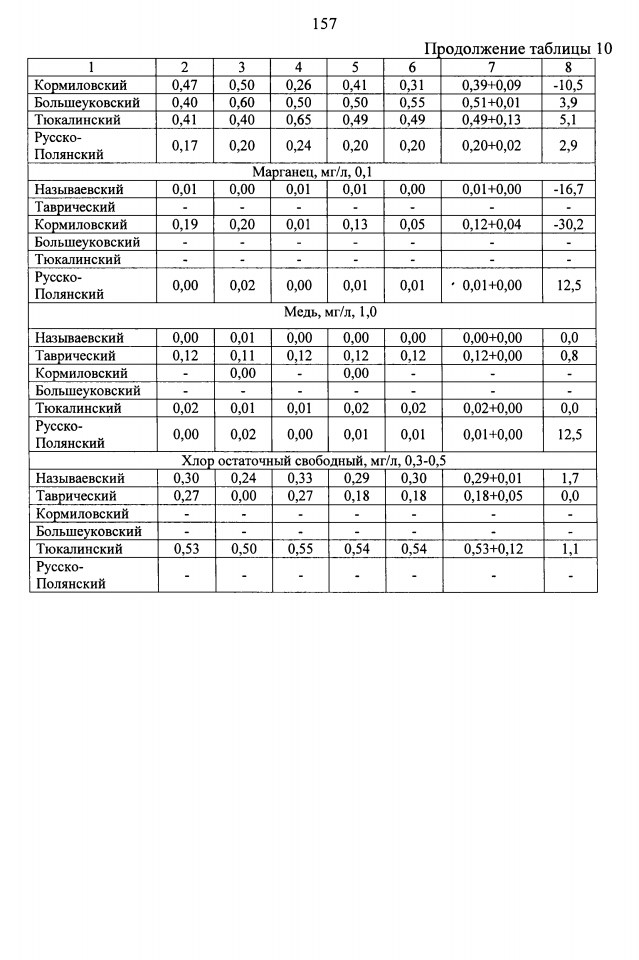 157

Продолжение таблицы 10

| 1 | 2 | 3 | 4 | 5 | 6 | 7 | 8 |
|---|---|---|---|---|---|---|---|
| Кормиловский | 0,47 | 0,50 | 0,26 | 0,41 | 0,31 | 0,39+0,09 | -10,5 |
| Большеуковский | 0,40 | 0,60 | 0,50 | 0,50 | 0,55 | 0,51+0,01 | 3,9 |
| Тюкалинский | 0,41 | 0,40 | 0,65 | 0,49 | 0,49 | 0,49+0,13 | 5,1 |
| Русско-Полянский | 0,17 | 0,20 | 0,24 | 0,20 | 0,20 | 0,20+0,02 | 2,9 |
| Марганец, мг/л, 0,1 | | | | | | | |
| Называевский | 0,01 | 0,00 | 0,01 | 0,01 | 0,00 | 0,01+0,00 | -16,7 |
| Таврический | - | - | - | - | - | - | - |
| Кормиловский | 0,19 | 0,20 | 0,01 | 0,13 | 0,05 | 0,12+0,04 | -30,2 |
| Большеуковский | - | - | - | - | - | - | - |
| Тюкалинский | - | - | - | - | - | - | - |
| Русско-Полянский | 0,00 | 0,02 | 0,00 | 0,01 | 0,01 | 0,01+0,00 | 12,5 |
| Медь, мг/л, 1,0 | | | | | | | |
| Называевский | 0,00 | 0,01 | 0,00 | 0,00 | 0,00 | 0,00+0,00 | 0,0 |
| Таврический | 0,12 | 0,11 | 0,12 | 0,12 | 0,12 | 0,12+0,00 | 0,8 |
| Кормиловский | - | 0,00 | - | 0,00 | - | - | - |
| Большеуковский | - | - | - | - | - | - | - |
| Тюкалинский | 0,02 | 0,01 | 0,01 | 0,02 | 0,02 | 0,02+0,00 | 0,0 |
| Русско-Полянский | 0,00 | 0,02 | 0,00 | 0,01 | 0,01 | 0,01+0,00 | 12,5 |
| Хлор остаточный свободный, мг/л, 0,3-0,5 | | | | | | | |
| Называевский | 0,30 | 0,24 | 0,33 | 0,29 | 0,30 | 0,29+0,01 | 1,7 |
| Таврический | 0,27 | 0,00 | 0,27 | 0,18 | 0,18 | 0,18+0,05 | 0,0 |
| Кормиловский | - | - | - | - | - | - | - |
| Большеуковский | - | - | - | - | - | - | - |
| Тюкалинский | 0,53 | 0,50 | 0,55 | 0,54 | 0,54 | 0,53+0,12 | 1,1 |
| Русско-Полянский | - | - | - | - | - | - | - |